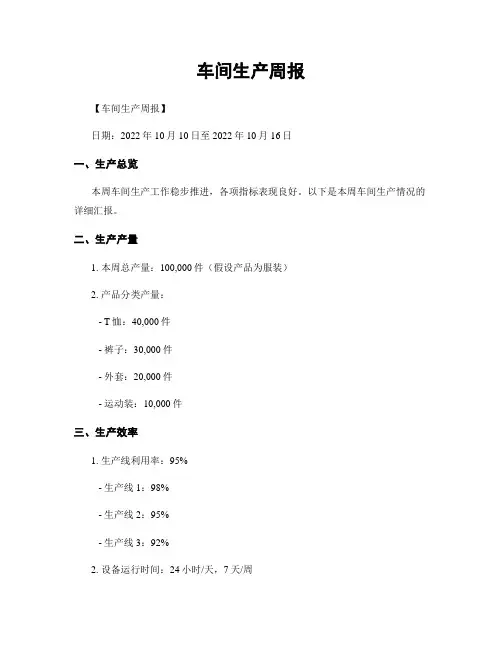 车间生产周报

【车间生产周报】

日期：2022 年 10 月 10 日至 2022 年 10 月 16 日

一、生产总览

本周车间生产工作稳步推进，各项指标表现良好。以下是本周车间生产情况的详细汇报。

二、生产产量

1. 本周总产量：100,000 件（假设产品为服装）

2. 产品分类产量：

- T 恤：40,000 件

- 裤子：30,000 件

- 外套：20,000 件

- 运动装：10,000 件

三、生产效率

1. 生产线利用率：95%

- 生产线 1：98%

- 生产线 2：95%

- 生产线 3：92%

2. 设备运行时间：24 小时/天，7 天/周